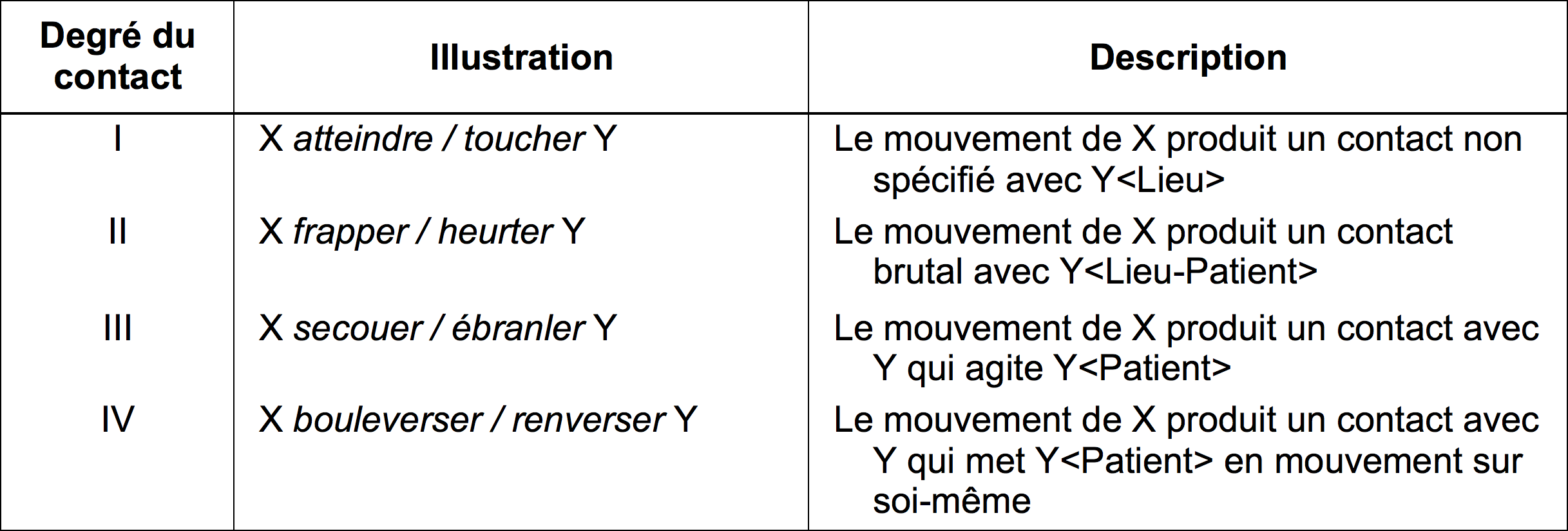 | Degré du contact | Illustration | Description |
|---|---|---|
| I | X atteindre / toucher Y | Le mouvement de X produit un contact non spécifié avec Y<Lieu> |
| II | X frapper / heurter Y | Le mouvement de X produit un contact brutal avec Y<Lieu-Patient> |
| III | X secouer / ébranler Y | Le mouvement de X produit un contact avec Y qui agite Y<Patient> |
| IV | X bouleverser / renverser Y | Le mouvement de X produit un contact avec Y qui met Y<Patient> en mouvement sur soi-même |